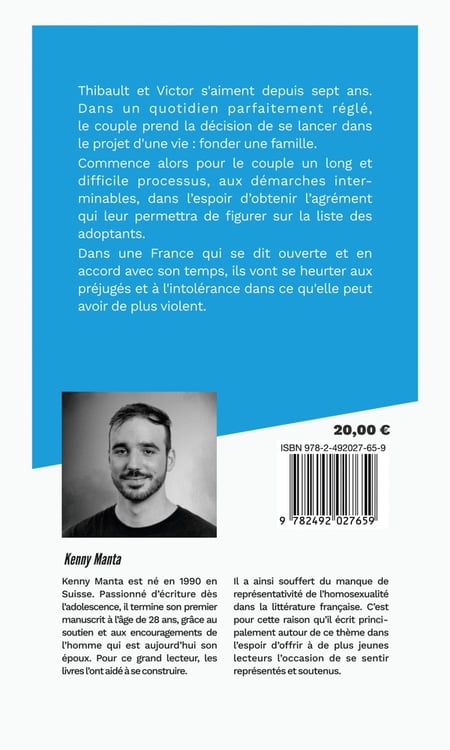 Thibault et Victor s'aiment depuis sept ans. Dans un quotidien parfaitement réglé, le couple prend la décision de se lancer dans le projet d'une vie : fonder une famille.

Commence alors pour le couple un long et difficile processus, aux démarches interminables, dans l'espoir d'obtenir l'agrément qui leur permettra de figurer sur la liste des adoptants.

Dans une France qui se dit ouverte et en accord avec son temps, ils vont se heurter aux préjugés et à l'intolérance dans ce qu'elle peut avoir de plus violent.

20,00 €

ISBN 978-2-492027-65-9

9 782492 027659

Kenny Manta

Kenny Manta est né en 1990 en Suisse. Passionné d'écriture dès l'adolescence, il termine son premier manuscrit à l'âge de 28 ans, grâce au soutien et aux encouragements de l'homme qui est aujourd'hui son époux. Pour ce grand lecteur, les livres l'ont aidé à se construire.

Il a ainsi souffert du manque de représentativité de l'homosexualité dans la littérature française. C'est pour cette raison qu'il écrit principalement autour de ce thème dans l'espoir d'offrir à de plus jeunes lecteurs l'occasion de se sentir représentés et soutenus.